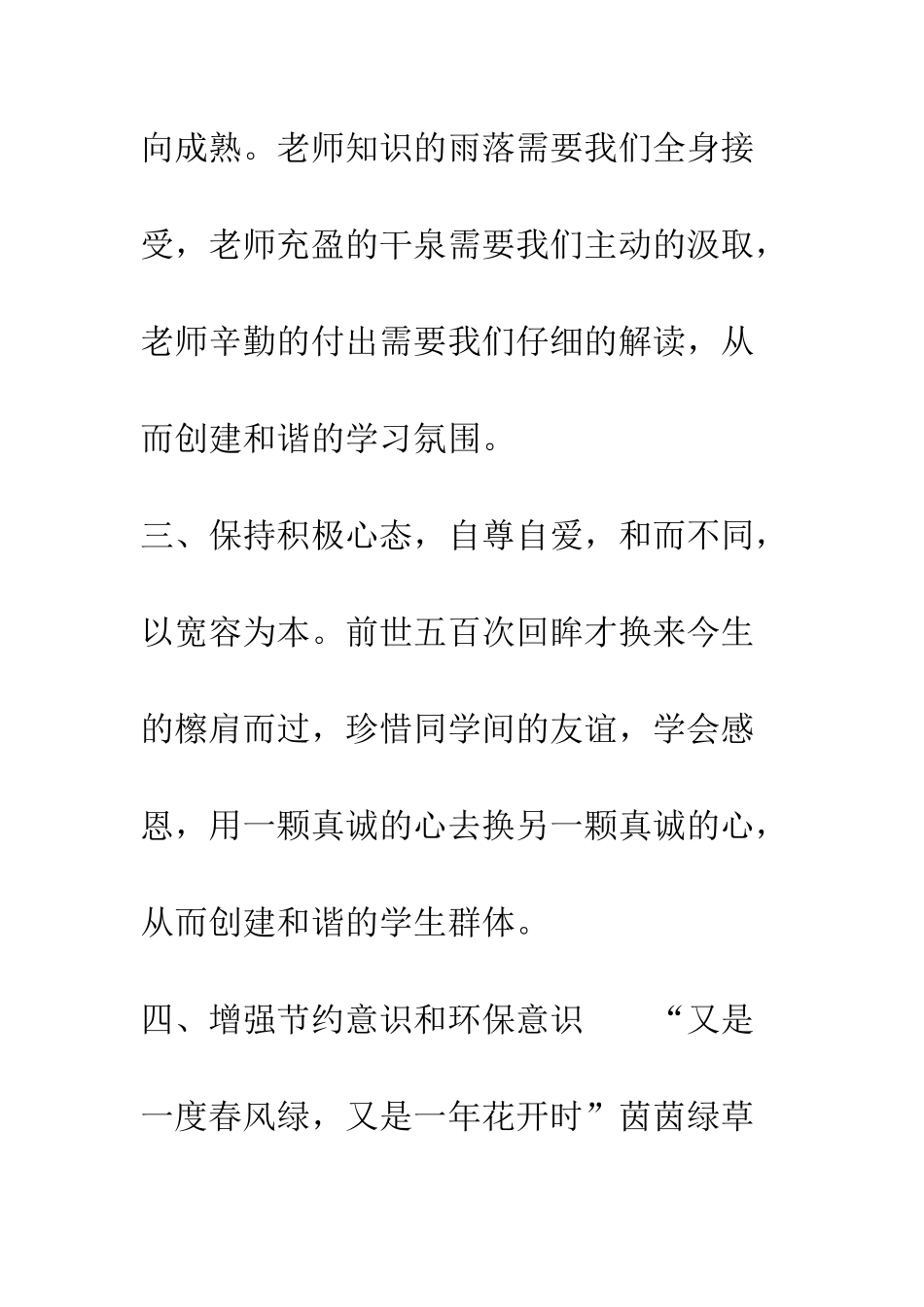 向成熟。老师知识的雨落需要我们全身接受，老师充盈的干泉需要我们主动的汲取，老师辛勤的付出需要我们仔细的解读，从而创建和谐的学习氛围。

三、保持积极心态，自尊自爱，和而不同，以宽容为本。前世五百次回眸才换来今生的檫肩而过，珍惜同学间的友谊，学会感恩，用一颗真诚的心去换另一颗真诚的心，从而创建和谐的学生群体。

四、增强节约意识和环保意识　　“又是一度春风绿，又是一年花开时”茵茵绿草